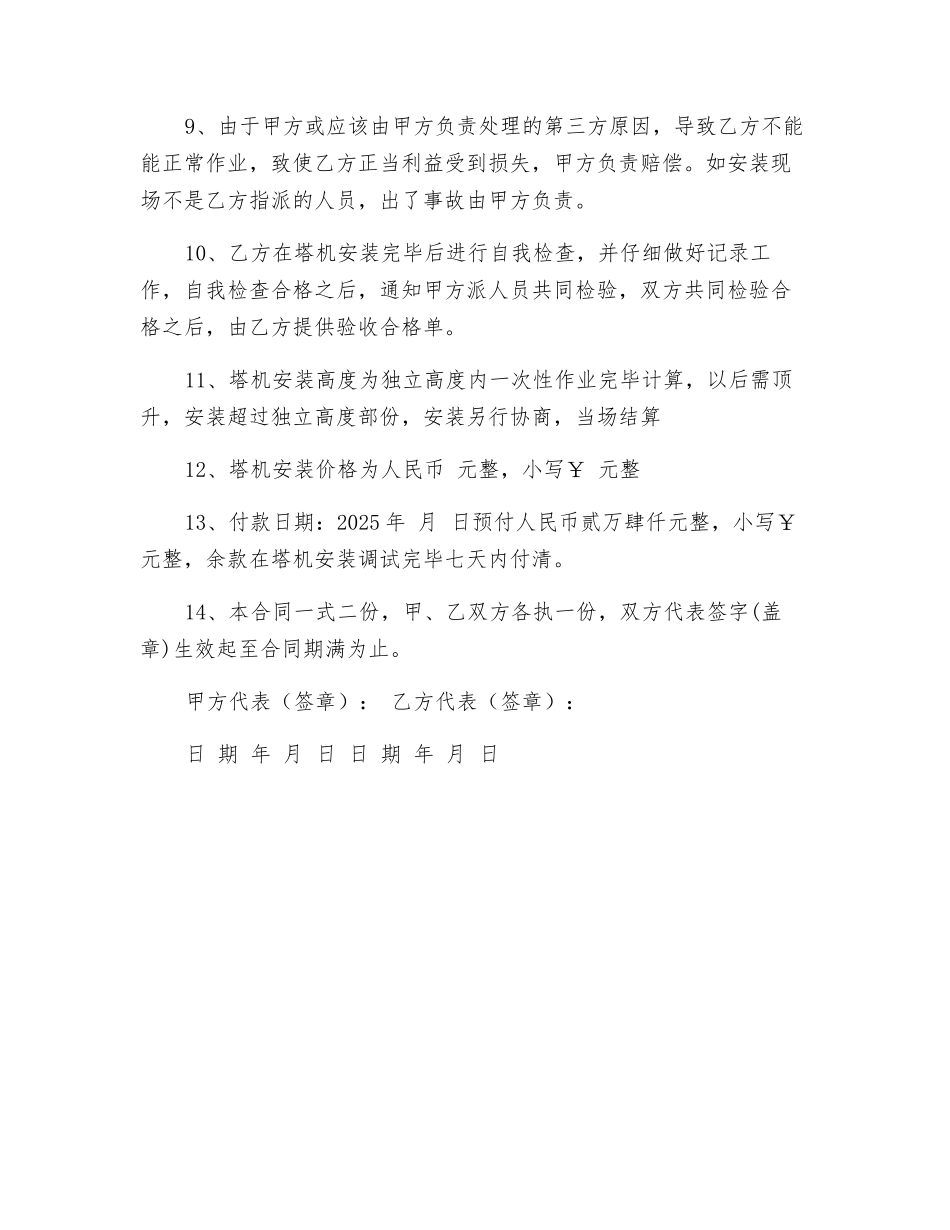 9、由于甲方或应该由甲方负责处理的第三方原因，导致乙方不能能正常作业，致使乙方正当利益受到损失，甲方负责赔偿。如安装现场不是乙方指派的人员，出了事故由甲方负责。

10、乙方在塔机安装完毕后进行自我检查，并仔细做好记录工作，自我检查合格之后，通知甲方派人员共同检验，双方共同检验合格之后，由乙方提供验收合格单。

11、塔机安装高度为独立高度内一次性作业完毕计算，以后需顶升，安装超过独立高度部份，安装另行协商，当场结算

12、塔机安装价格为人民币 元整，小写￥ 元整

13、付款日期：2025 年 月 日预付人民币贰万肆仟元整，小写￥ 元整，余款在塔机安装调试完毕七天内付清。

14、本合同一式二份，甲、乙双方各执一份，双方代表签字(盖章)生效起至合同期满为止。

甲方代表（签章）： 乙方代表（签章）：

日 期 年 月 日 日 期 年 月 日